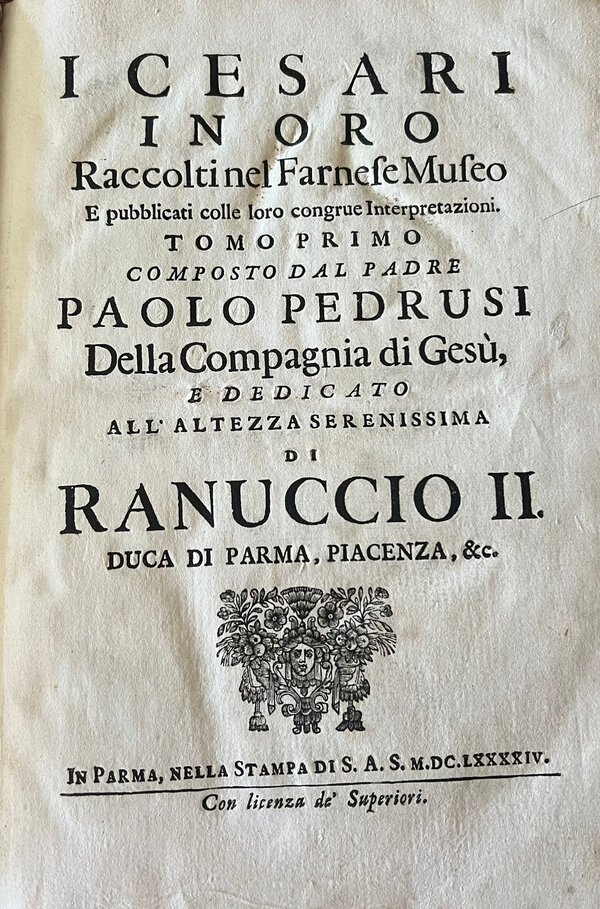 I CESARI
IN ORO
Raccolti nel Farnese Museo
E pubblicati colle loro congrue Interpretazioni.
TOMO PRIMO
COMPOSTO DAL PADRE
PAOLO PEDRUSI
Della Compagnia di Gesù,
E DEDICATO
ALL' ALTEZZA SERENISSIMA
DI
RANUCCIO II.
DUCA DI PARMA, PIACENZA, &c.

IN PARMA, NELLA STAMPA DI S. A. S. M.DC.LXXXXIV.
Con licenza de' Superiori.